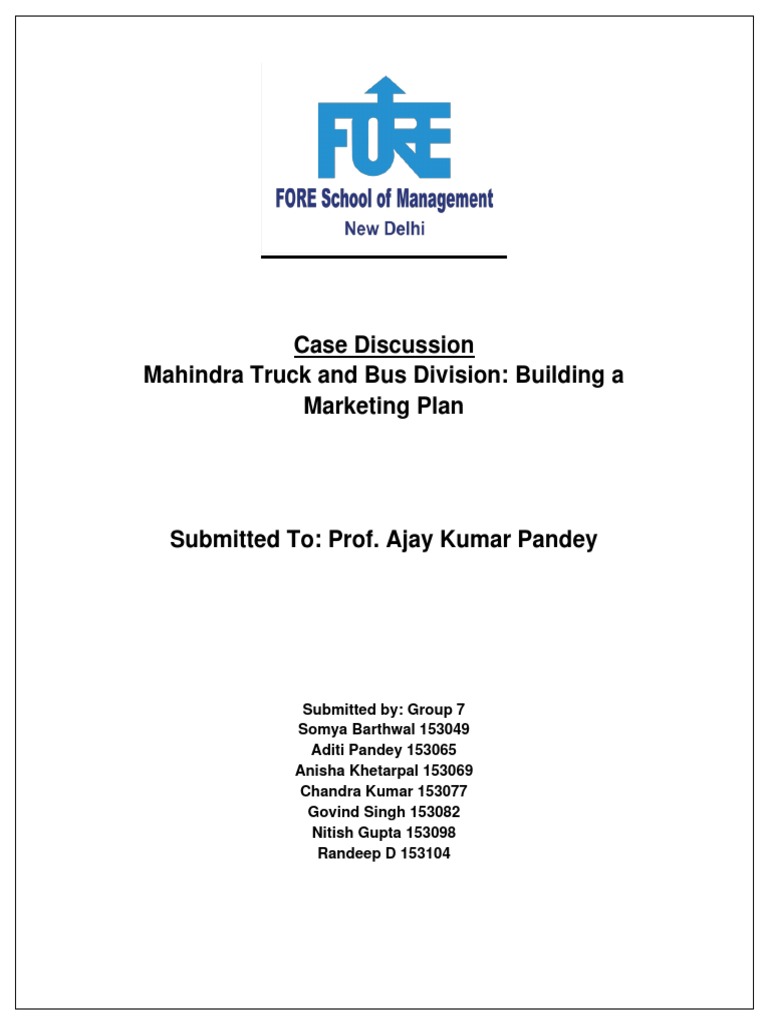 FORE

FORE School of Management
New Delhi

Case Discussion
Mahindra Truck and Bus Division: Building a Marketing Plan

Submitted To: Prof. Ajay Kumar Pandey

Submitted by: Group 7
Somya Barthwal 153049
Aditi Pandey 153065
Anisha Khetarpal 153069
Chandra Kumar 153077
Govind Singh 153082
Nitish Gupta 153098
Randeep D 153104